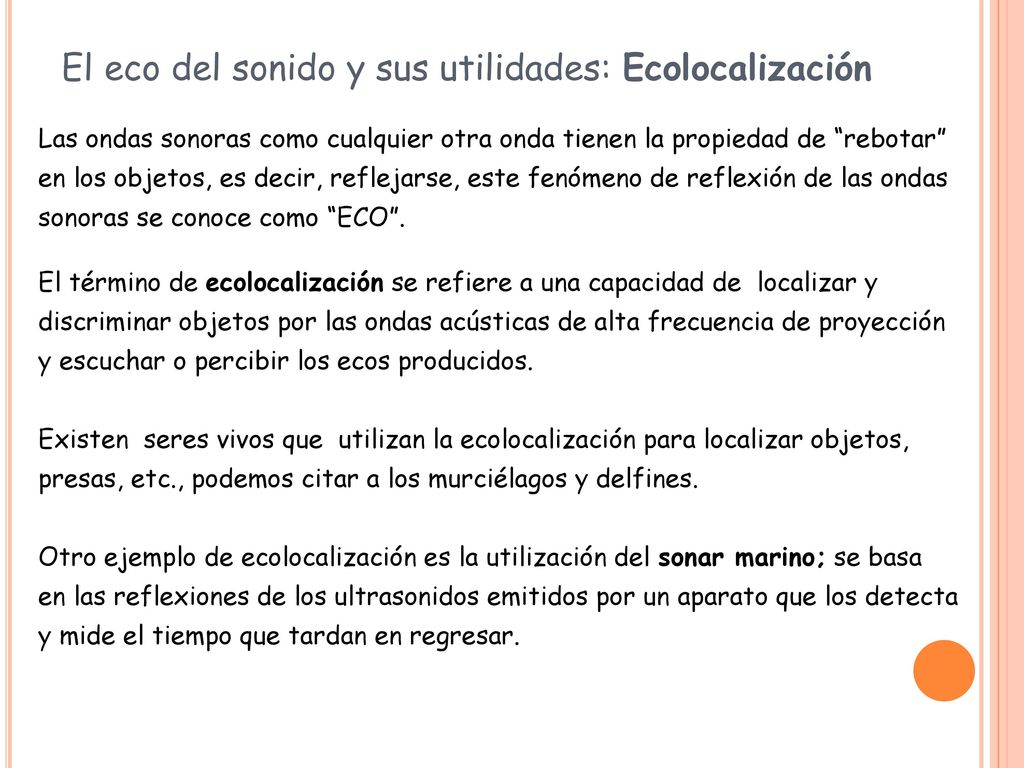 El eco del sonido y sus utilidades: Ecolocalización

Las ondas sonoras como cualquier otra onda tienen la propiedad de “rebotar” en los objetos, es decir, reflejarse, este fenómeno de reflexión de las ondas sonoras se conoce como “ECO”.

El término de ecolocalización se refiere a una capacidad de localizar y discriminar objetos por las ondas acústicas de alta frecuencia de proyección y escuchar o percibir los ecos producidos.

Existen seres vivos que utilizan la ecolocalización para localizar objetos, presas, etc., podemos citar a los murciélagos y delfines.

Otro ejemplo de ecolocalización es la utilización del sonar marino; se basa en las reflexiones de los ultrasonidos emitidos por un aparato que los detecta y mide el tiempo que tardan en regresar.